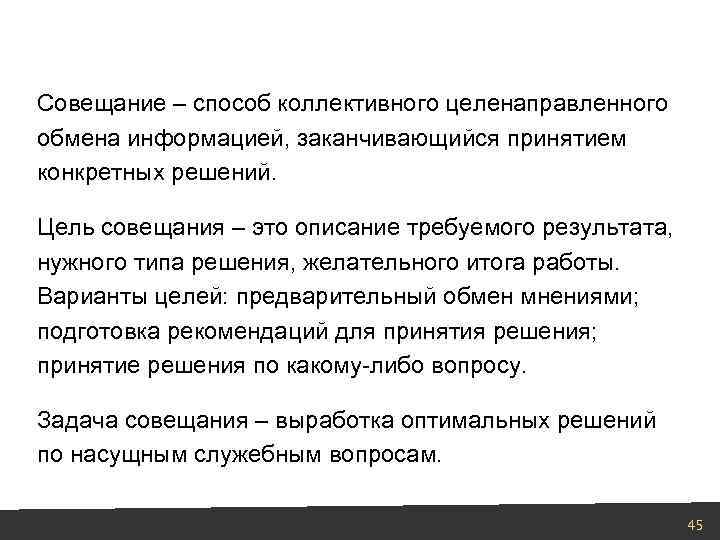 Совещание – способ коллективного целенаправленного обмена информацией, заканчивающийся принятием конкретных решений.

Цель совещания – это описание требуемого результата, нужного типа решения, желательного итога работы. Варианты целей: предварительный обмен мнениями; подготовка рекомендаций для принятия решения; принятие решения по какому-либо вопросу.

Задача совещания – выработка оптимальных решений по насущным служебным вопросам.

45